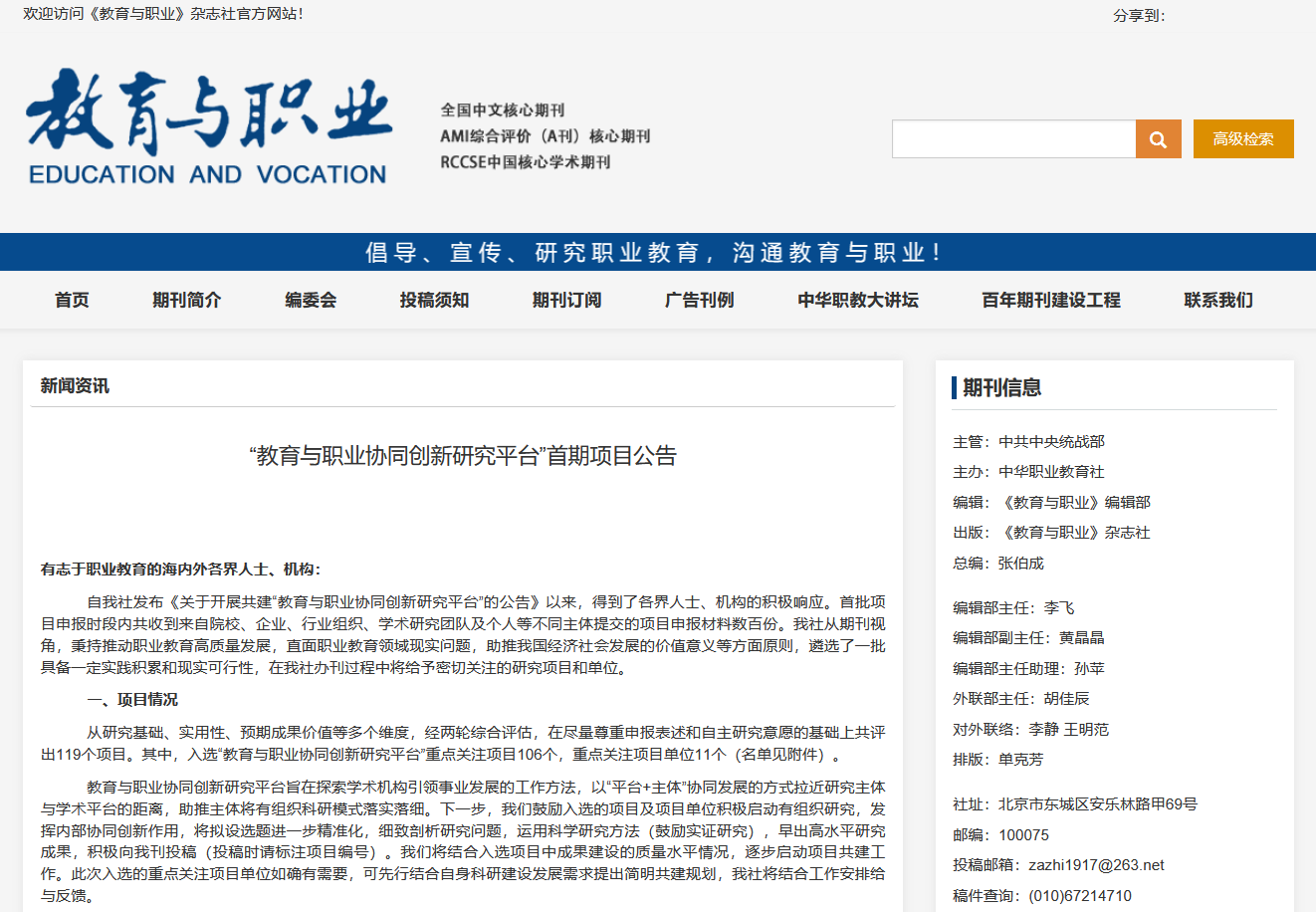 欢迎访问《教育与职业》杂志社官方网站！

分享到:

教育与职业
EDUCATION AND VOCATION

全国中文核心期刊
AMI综合评价（A刊）核心期刊
RCCSE中国核心学术期刊

高级检索

倡导、宣传、研究职业教育，沟通教育与职业！

首页 期刊简介 编委会 投稿须知 期刊订阅 广告刊例 中华职教大讲坛 百年期刊建设工程 联系我们

新闻资讯

“教育与职业协同创新研究平台”首期项目公告

有志于职业教育的海内外各界人士、机构：

自我社发布《关于开展共建“教育与职业协同创新研究平台”的公告》以来，得到了各界人士、机构的积极响应。首批项目申报时段内共收到来自院校、企业、行业组织、学术研究团队及个人等不同主体提交的项目申报材料数百份。我社从期刊视角，秉持推动职业教育高质量发展，直面职业教育领域现实问题，助推我国经济社会发展的价值意义等方面原则，遴选了一批具备一定实践积累和现实可行性，在我社办刊过程中将给予密切关注的研究项目和单位。

一、项目情况

从研究基础、实用性、预期成果价值等多个维度，经两轮综合评估，在尽量尊重申报表述和自主研究意愿的基础上共评出119个项目。其中，入选“教育与职业协同创新研究平台”重点关注项目106个，重点关注项目单位11个（名单见附件）。

教育与职业协同创新研究平台旨在探索学术机构引领事业发展的工作方法，以“平台+主体”协同发展的方式拉近研究主体与学术平台的距离，助推主体将有组织科研模式落实落细。下一步，我们鼓励入选的项目及项目单位积极启动有组织研究，发挥内部协同创新作用，将拟设选题进一步精准化，细致剖析研究问题，运用科学研究方法（鼓励实证研究），早出高水平研究成果，积极向我刊投稿（投稿时请标注项目编号）。我们将结合入选项目中成果建设的质量水平情况，逐步启动项目共建工作。此次入选的重点关注项目单位如确有需要，可先行结合自身科研建设发展需求提出简明共建规划，我社将结合工作安排给与反馈。

期刊信息

主管：中共中央统战部
主办：中华职业教育社
编辑：《教育与职业》编辑部
出版：《教育与职业》杂志社
总编：张伯成

编辑部主任：李飞
编辑部副主任：黄晶晶
编辑部主任助理：孙苹
外联部主任：胡佳辰
对外联络：李静 王明范
排版：单克芳

社址：北京市东城区安乐林路甲69号
邮编：100075
投稿邮箱：zazhi1917@263.net
稿件查询：(010)67214710